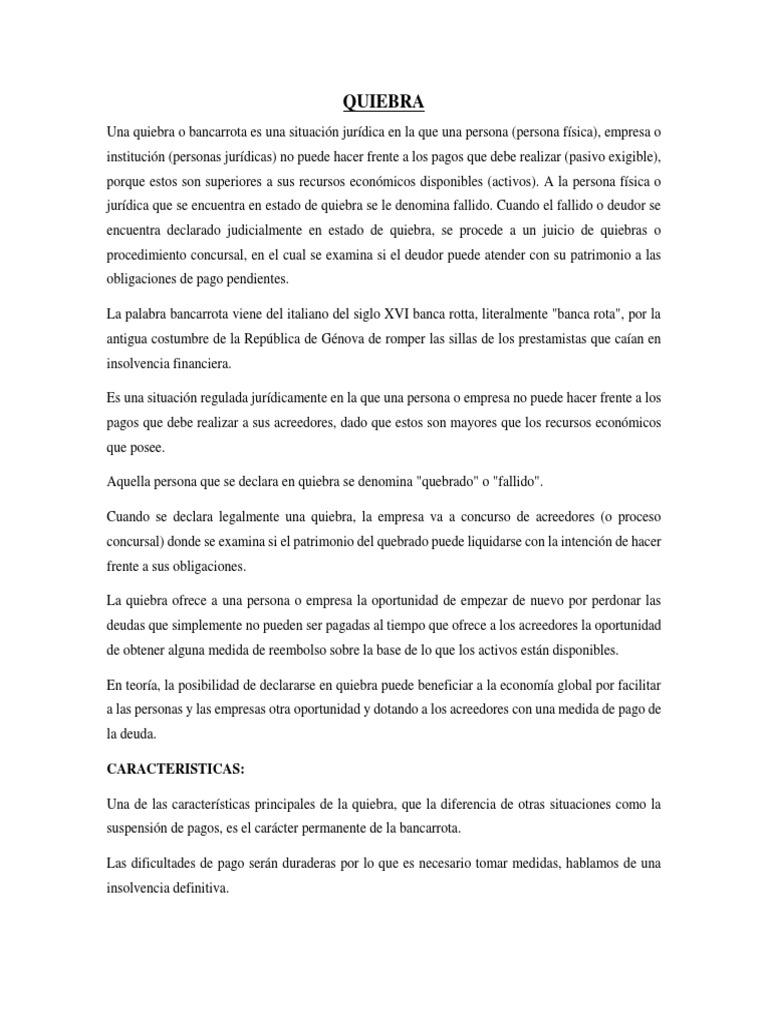 QUIEBRA

Una quiebra o bancarrota es una situación jurídica en la que una persona (persona física), empresa o institución (personas jurídicas) no puede hacer frente a los pagos que debe realizar (pasivo exigible), porque estos son superiores a sus recursos económicos disponibles (activos). A la persona física o jurídica que se encuentra en estado de quiebra se le denomina fallido. Cuando el fallido o deudor se encuentra declarado judicialmente en estado de quiebra, se procede a un juicio de quiebras o procedimiento concursal, en el cual se examina si el deudor puede atender con su patrimonio a las obligaciones de pago pendientes.

La palabra bancarrota viene del italiano del siglo XVI banca rotta, literalmente "banca rota", por la antigua costumbre de la República de Génova de romper las sillas de los prestamistas que caían en insolvencia financiera.

Es una situación regulada jurídicamente en la que una persona o empresa no puede hacer frente a los pagos que debe realizar a sus acreedores, dado que estos son mayores que los recursos económicos que posee.

Aquella persona que se declara en quiebra se denomina "quebrado" o "fallido".

Cuando se declara legalmente una quiebra, la empresa va a concurso de acreedores (o proceso concursal) donde se examina si el patrimonio del quebrado puede liquidarse con la intención de hacer frente a sus obligaciones.

La quiebra ofrece a una persona o empresa la oportunidad de empezar de nuevo por perdonar las deudas que simplemente no pueden ser pagadas al tiempo que ofrece a los acreedores la oportunidad de obtener alguna medida de reembolso sobre la base de lo que los activos están disponibles.

En teoría, la posibilidad de declararse en quiebra puede beneficiar a la economía global por facilitar a las personas y las empresas otra oportunidad y dotando a los acreedores con una medida de pago de la deuda.

CARACTERISTICAS:

Una de las características principales de la quiebra, que la diferencia de otras situaciones como la suspensión de pagos, es el carácter permanente de la bancarrota.

Las dificultades de pago serán duraderas por lo que es necesario tomar medidas, hablamos de una insolvencia definitiva.